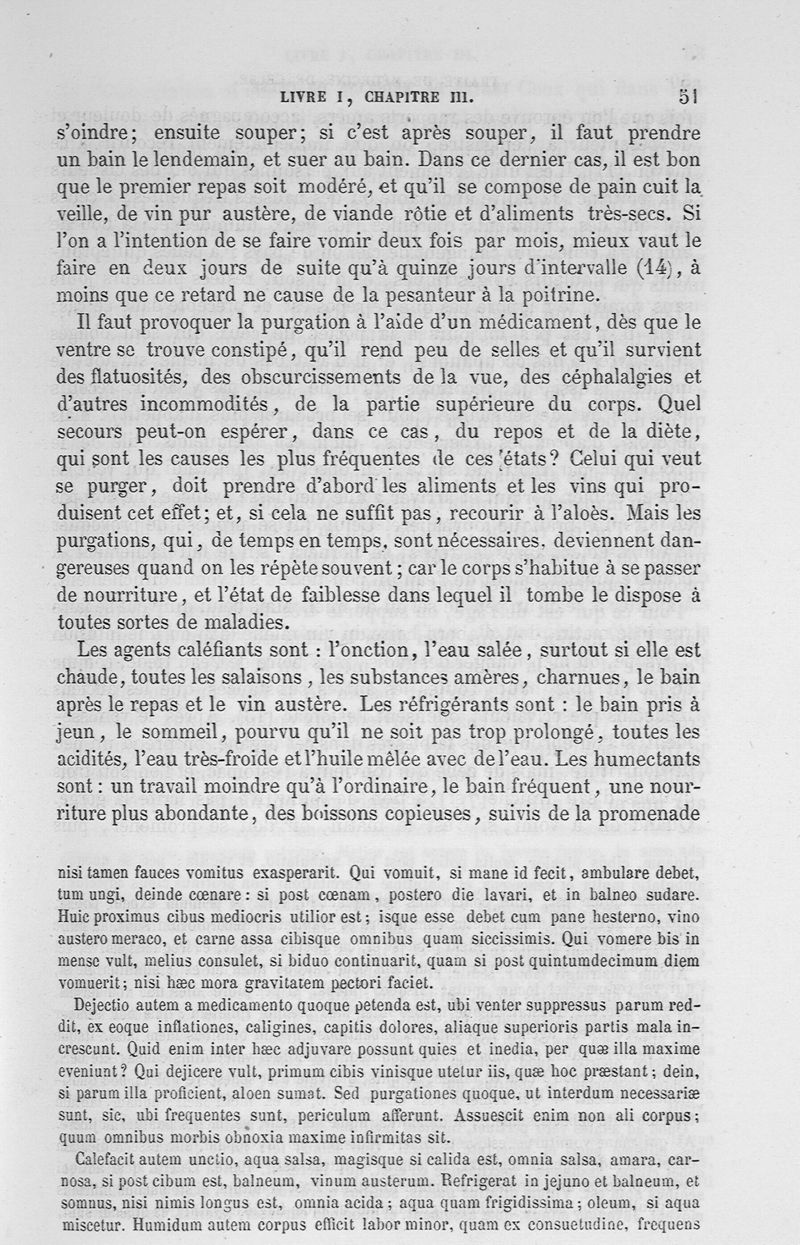 LIVRE I, CHAPITRE III. 51

s'oindre; ensuite souper; si c'est après souper, il faut prendre un bain le lendemain, et suer au bain. Dans ce dernier cas, il est bon que le premier repas soit modéré, et qu'il se compose de pain cuit la veille, de vin pur austère, de viande rôtie et d'aliments très-secs. Si l'on a l'intention de se faire vomir deux fois par mois, mieux vaut le faire en deux jours de suite qu'à quinze jours d'intervalle (14), à moins que ce retard ne cause de la pesanteur à la poitrine.

Il faut provoquer la purgation à l'aide d'un médicament, dès que le ventre se trouve constipé, qu'il rend peu de selles et qu'il survient des flatuosités, des obscurcissements de la vue, des céphalalgies et d'autres incommodités, de la partie supérieure du corps. Quel secours peut-on espérer, dans ce cas, du repos et de la diète, qui sont les causes les plus fréquentes de ces états? Celui qui veut se purger, doit prendre d'abord les aliments et les vins qui produisent cet effet; et, si cela ne suffit pas, recourir à l'aloès. Mais les purgations, qui, de temps en temps, sont nécessaires, deviennent dangereuses quand on les répète souvent; car le corps s'habitue à se passer de nourriture, et l'état de faiblesse dans lequel il tombe le dispose à toutes sortes de maladies.

Les agents caléfiants sont : l'onction, l'eau salée, surtout si elle est chaude, toutes les salaisons, les substances amères, charnues, le bain après le repas et le vin austère. Les réfrigérants sont : le bain pris à jeun, le sommeil, pourvu qu'il ne soit pas trop prolongé, toutes les acidités, l'eau très-froide et l'huile mêlée avec de l'eau. Les humectants sont : un travail moindre qu'à l'ordinaire, le bain fréquent, une nourriture plus abondante, des boissons copieuses, suivis de la promenade

nisi tamen fauces vomitus exasperarit. Qui vomuit, si mane id fecit, ambulare debet, tum ungi, deinde cœnare : si post cœnam, postero die lavari, et in balneo sudare. Huic proximus cibus mediocris utilior est; isque esse debet cum pane hesterno, vino austero meraco, et carne assa cibisque omnibus quam siccissimis. Qui vomere bis in mense vult, melius consulet, si biduo continuarit, quam si post quintumdecimum diem vomuerit; nisi hæc mora gravitatem pectori faciet.

Dejectio autem a medicamento quoque petenda est, ubi venter suppressus parum reddit, ex eoque inflationes, caligines, capitis dolores, aliaque superioris partis mala increscunt. Quid enim inter hæc adjuvare possunt quies et inedia, per quæ illa maxime eveniunt? Qui dejicere vult, primum cibis vinisque utetur iis, quæ hoc præstant; dein, si parum illa proficient, aloen sumat. Sed purgationes quoque, ut interdum necessariæ sunt, sic, ubi frequentes sunt, periculum afferunt. Assuescit enim non ali corpus; quum omnibus morbis obnoxia maxime infirmitas sit.

Calefacit autem unctio, aqua salsa, magisque si calida est, omnia salsa, amara, carnosa, si post cibum est, balneum, vinum austerum. Refrigerat in jejuno et balneum, et somnus, nisi nimis longus est, omnia acida; aqua quam frigidissima; oleum, si aqua miscetur. Humidum autem corpus efficit labor minor, quam ex consuetudine, frequens